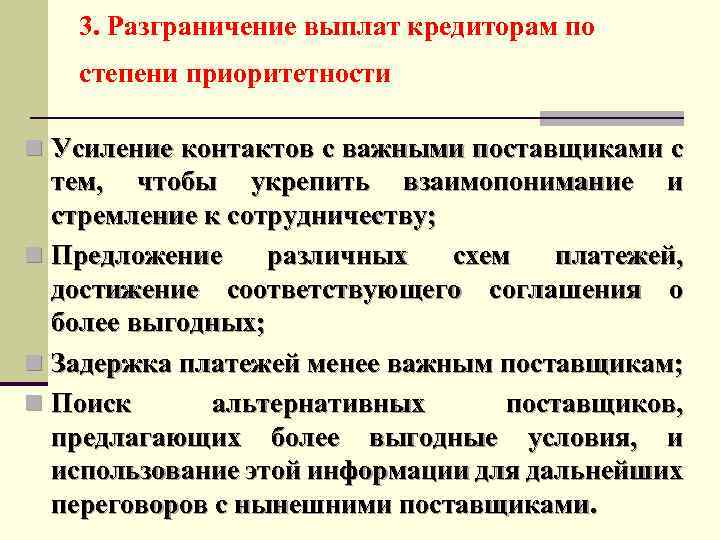 3. Разграничение выплат кредиторам по степени приоритетности

Усиление контактов с важными поставщиками с тем, чтобы укрепить взаимопонимание и стремление к сотрудничеству;

Предложение различных схем платежей, достижение соответствующего соглашения о более выгодных;

Задержка платежей менее важным поставщикам;

Поиск альтернативных поставщиков, предлагающих более выгодные условия, и использование этой информации для дальнейших переговоров с нынешними поставщиками.